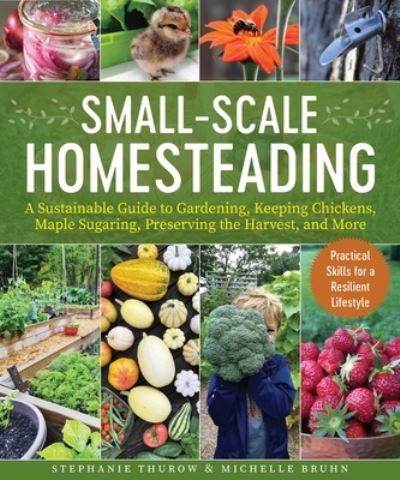 SMALL-SCALE HOMESTEADING

A Sustainable Guide to Gardening, Keeping Chickens, Maple Sugaring, Preserving the Harvest, and More

Practical Skills for a Resilient Lifestyle

STEPHANIE THUROW & MICHELLE BRUHN